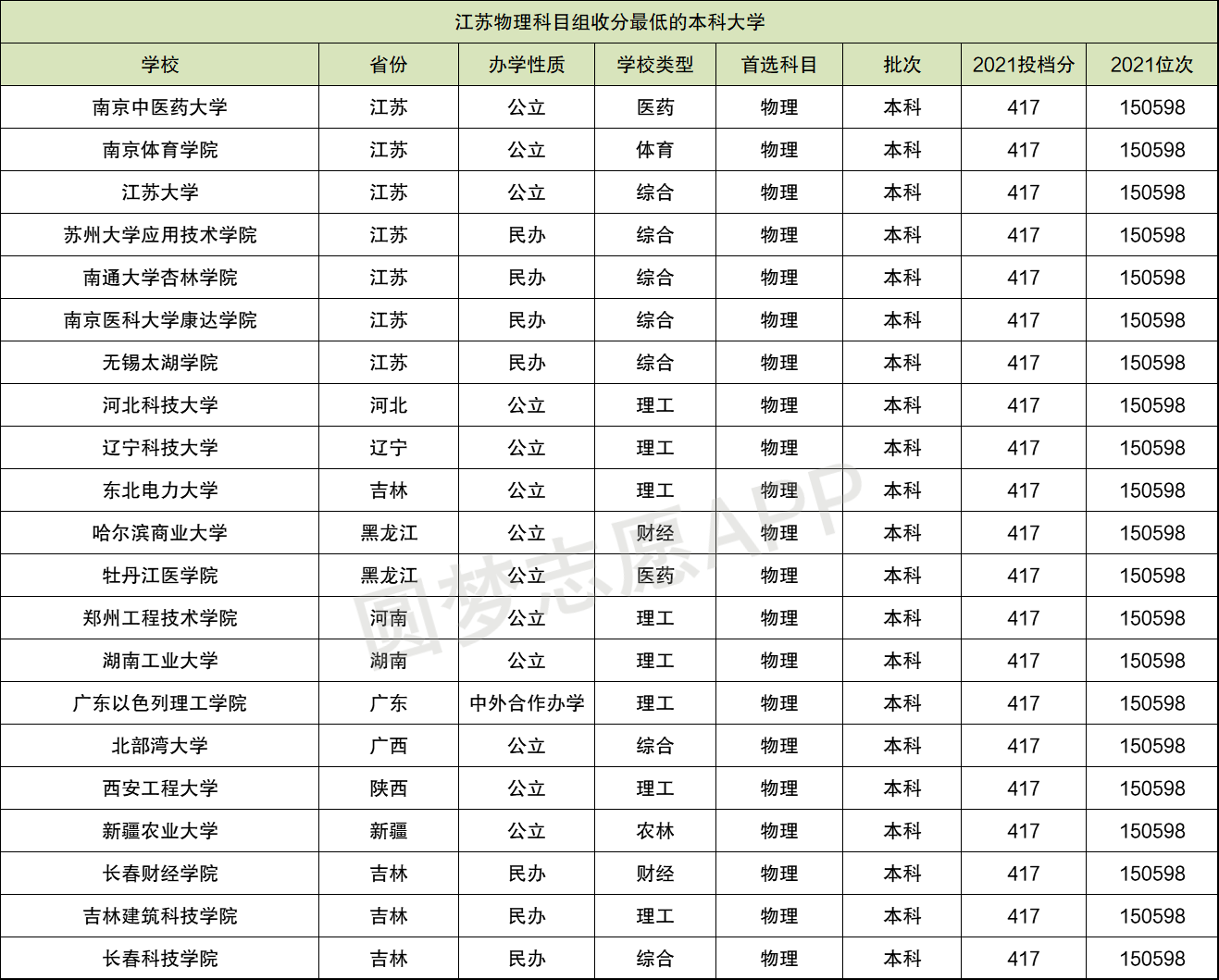 江苏物理科目组收分最低的本科大学

| 学校 | 省份 | 办学性质 | 学校类型 | 首选科目 | 批次 | 2021投档分 | 2021位次 |
|---|---|---|---|---|---|---|---|
| 南京中医药大学 | 江苏 | 公立 | 医药 | 物理 | 本科 | 417 | 150598 |
| 南京体育学院 | 江苏 | 公立 | 体育 | 物理 | 本科 | 417 | 150598 |
| 江苏大学 | 江苏 | 公立 | 综合 | 物理 | 本科 | 417 | 150598 |
| 苏州大学应用技术学院 | 江苏 | 民办 | 综合 | 物理 | 本科 | 417 | 150598 |
| 南通大学杏林学院 | 江苏 | 民办 | 综合 | 物理 | 本科 | 417 | 150598 |
| 南京医科大学康达学院 | 江苏 | 民办 | 综合 | 物理 | 本科 | 417 | 150598 |
| 无锡太湖学院 | 江苏 | 民办 | 综合 | 物理 | 本科 | 417 | 150598 |
| 河北科技大学 | 河北 | 公立 | 理工 | 物理 | 本科 | 417 | 150598 |
| 辽宁科技大学 | 辽宁 | 公立 | 理工 | 物理 | 本科 | 417 | 150598 |
| 东北电力大学 | 吉林 | 公立 | 理工 | 物理 | 本科 | 417 | 150598 |
| 哈尔滨商业大学 | 黑龙江 | 公立 | 财经 | 物理 | 本科 | 417 | 150598 |
| 牡丹江医学院 | 黑龙江 | 公立 | 医药 | 物理 | 本科 | 417 | 150598 |
| 郑州工程技术学院 | 河南 | 公立 | 理工 | 物理 | 本科 | 417 | 150598 |
| 湖南工业大学 | 湖南 | 公立 | 理工 | 物理 | 本科 | 417 | 150598 |
| 广东以色列理工学院 | 广东 | 中外合作办学 | 理工 | 物理 | 本科 | 417 | 150598 |
| 北部湾大学 | 广西 | 公立 | 综合 | 物理 | 本科 | 417 | 150598 |
| 西安工程大学 | 陕西 | 公立 | 理工 | 物理 | 本科 | 417 | 150598 |
| 新疆农业大学 | 新疆 | 公立 | 农林 | 物理 | 本科 | 417 | 150598 |
| 长春财经学院 | 吉林 | 民办 | 财经 | 物理 | 本科 | 417 | 150598 |
| 吉林建筑科技学院 | 吉林 | 民办 | 理工 | 物理 | 本科 | 417 | 150598 |
| 长春科技学院 | 吉林 | 民办 | 综合 | 物理 | 本科 | 417 | 150598 |

圆梦志愿APP